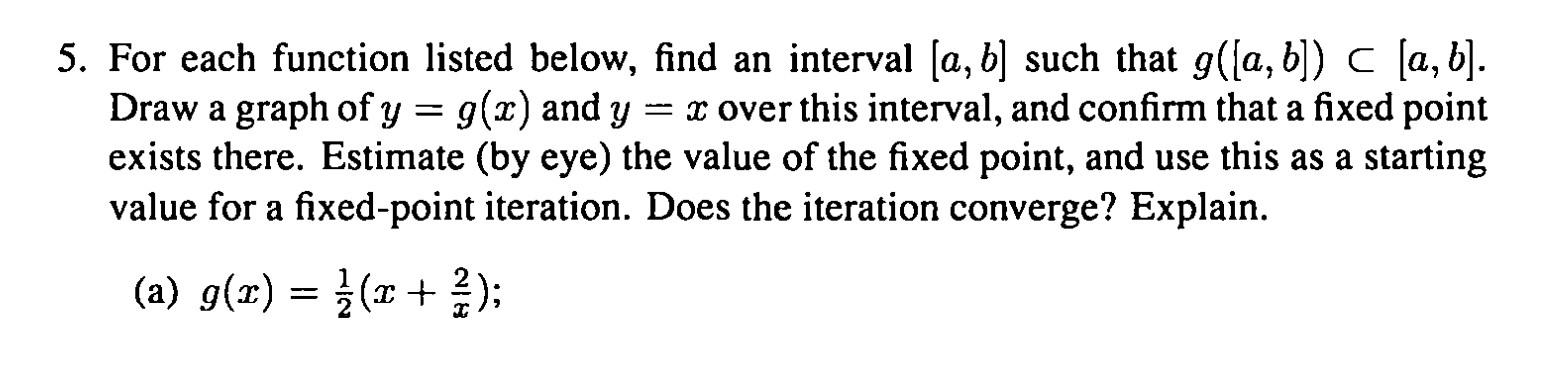 5. For each function listed below, find an interval $[a, b]$ such that $g([a, b]) \subset [a, b]$. Draw a graph of $y = g(x)$ and $y = x$ over this interval, and confirm that a fixed point exists there. Estimate (by eye) the value of the fixed point, and use this as a starting value for a fixed-point iteration. Does the iteration converge? Explain.

(a) $g(x) = \frac{1}{2}(x + \frac{2}{x})$;